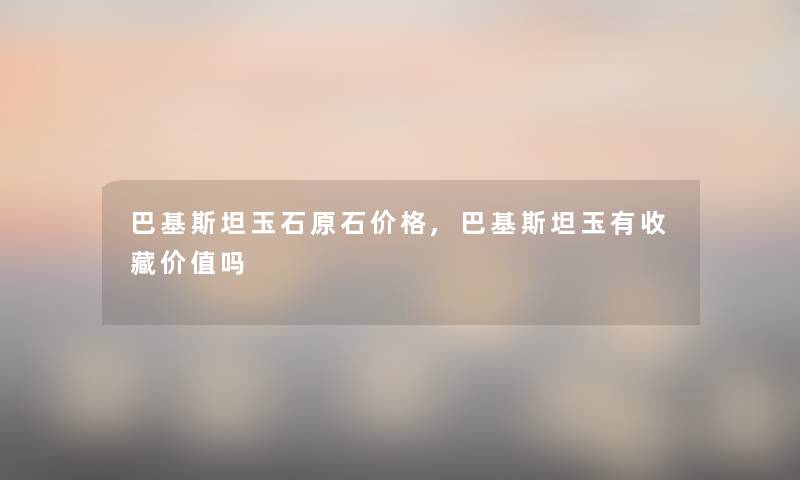 巴基斯坦玉石原石价格，巴基斯坦玉有收藏价值吗